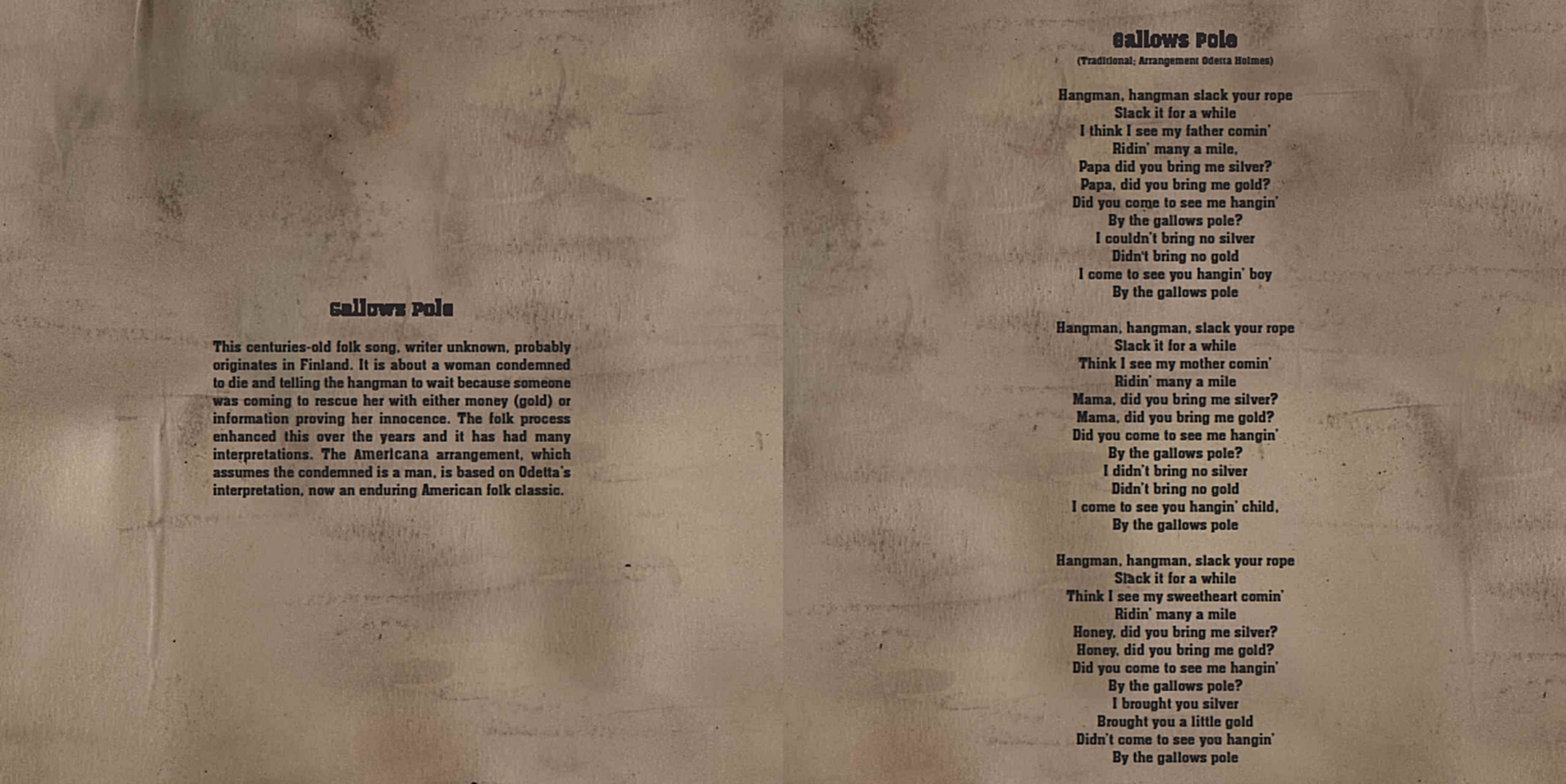 Gallows Pole

This centuries-old folk song, writer unknown, probably originates in Finland. It is about a woman condemned to die and telling the hangman to wait because someone was coming to rescue her with either money (gold) or information proving her innocence. The folk process enhanced this over the years and it has had many interpretations. The Americana arrangement, which assumes the condemned is a man, is based on Odetta's interpretation, now an enduring American folk classic.

Gallows Pole
(Traditional; Arrangement Odetta Holmes)

Hangman, hangman slack your rope
Slack it for a while
I think I see my father comin'
Ridin' many a mile,
Papa did you bring me silver?
Papa, did you bring me gold?
Did you come to see me hangin'
By the gallows pole?
I couldn't bring no silver
Didn't bring no gold
I come to see you hangin' boy
By the gallows pole

Hangman, hangman, slack your rope
Slack it for a while
Think I see my mother comin'
Ridin' many a mile
Mama, did you bring me silver?
Mama, did you bring me gold?
Did you come to see me hangin'
By the gallows pole?
I didn't bring no silver
Didn't bring no gold
I come to see you hangin' child,
By the gallows pole

Hangman, hangman, slack your rope
Slack it for a while
Think I see my sweetheart comin'
Ridin' many a mile
Honey, did you bring me silver?
Honey, did you bring me gold?
Did you come to see me hangin'
By the gallows pole?
I brought you silver
Brought you a little gold
Didn't come to see you hangin'
By the gallows pole